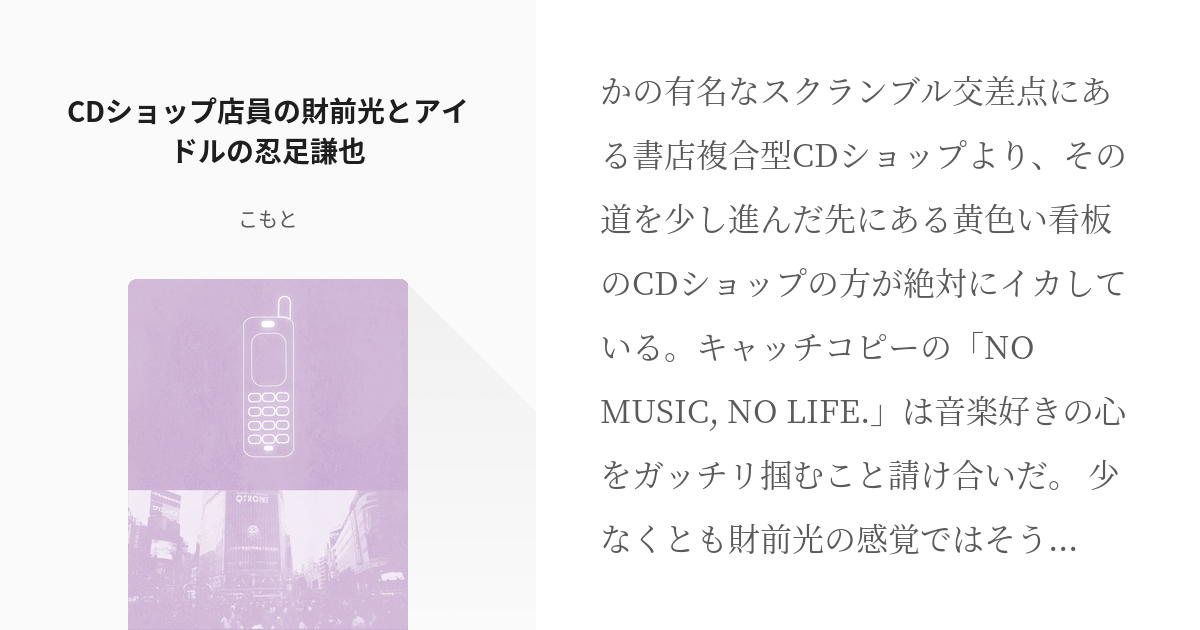 CDショップ店員の財前光とアイドルの忍足謙也

こもと

QFRONT

かの有名なスクランブル交差点にある書店複合型CDショップより、その道を少し進んだ先にある黄色い看板のCDショップの方が絶対にイカしている。キャッチコピーの「NO MUSIC, NO LIFE.」は音楽好きの心をガッチリ掴むこと請け合いだ。 少なくとも財前光の感覚ではそう…